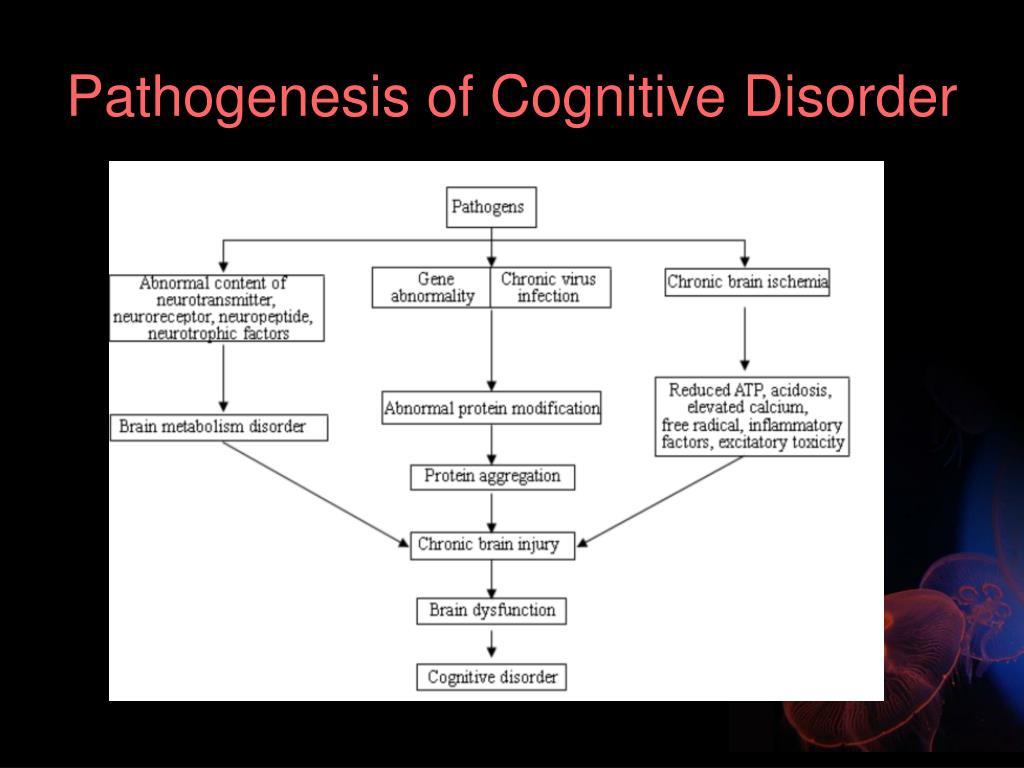 Pathogenesis of Cognitive Disorder

Pathogens

Abnormal content of neurotransmitter, neuroreceptor, neuropeptide, neurotrophic factors

Gene abnormality

Chronic virus infection

Chronic brain ischemia

Brain metabolism disorder

Abnormal protein modification

Reduced ATP, acidosis, elevated calcium, free radical, inflammatory factors, excitatory toxicity

Protein aggregation

Chronic brain injury

Brain dysfunction

Cognitive disorder